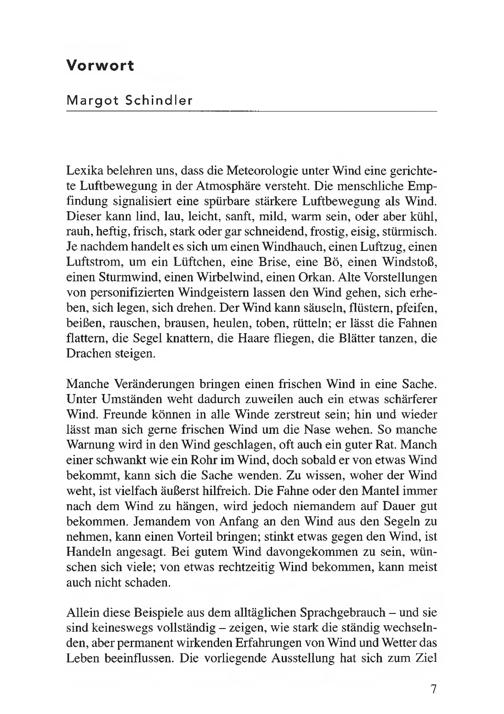 Vorwort

Margot Schindler

Lexika belehren uns, dass die Meteorologie unter Wind eine gerichtete Luftbewegung in der Atmosphäre versteht. Die menschliche Empfindung signalisiert eine spürbare stärkere Luftbewegung als Wind. Dieser kann lind, lau, leicht, sanft, mild, warm sein, oder aber kühl, rauh, heftig, frisch, stark oder gar schneidend, frostig, eisig, stürmisch. Je nachdem handelt es sich um einen Windhauch, einen Luftzug, einen Luftstrom, um ein Lüftchen, eine Brise, eine Bö, einen Windstoß, einen Sturmwind, einen Wirbelwind, einen Orkan. Alte Vorstellungen von personifizierten Windgeistern lassen den Wind gehen, sich erheben, sich legen, sich drehen. Der Wind kann säuseln, flüstern, pfeifen, beißen, rauschen, brausen, heulen, toben, rütteln; er lässt die Fahnen flattern, die Segel knattern, die Haare fliegen, die Blätter tanzen, die Drachen steigen.

Manche Veränderungen bringen einen frischen Wind in eine Sache. Unter Umständen weht dadurch zuweilen auch ein etwas schärferer Wind. Freunde können in alle Winde zerstreut sein; hin und wieder lässt man sich gerne frischen Wind um die Nase wehen. So manche Warnung wird in den Wind geschlagen, oft auch ein guter Rat. Manch einer schwankt wie ein Rohr im Wind, doch sobald er von etwas Wind bekommt, kann sich die Sache wenden. Zu wissen, woher der Wind weht, ist vielfach äußerst hilfreich. Die Fahne oder den Mantel immer nach dem Wind zu hängen, wird jedoch niemandem auf Dauer gut bekommen. Jemandem von Anfang an den Wind aus den Segeln zu nehmen, kann einen Vorteil bringen; stinkt etwas gegen den Wind, ist Handeln angesagt. Bei gutem Wind davongekommen zu sein, wünschen sich viele; von etwas rechtzeitig Wind bekommen, kann meist auch nicht schaden.

Allein diese Beispiele aus dem alltäglichen Sprachgebrauch – und sie sind keineswegs vollständig – zeigen, wie stark die ständig wechselnden, aber permanent wirkenden Erfahrungen von Wind und Wetter das Leben beeinflussen. Die vorliegende Ausstellung hat sich zum Ziel

7